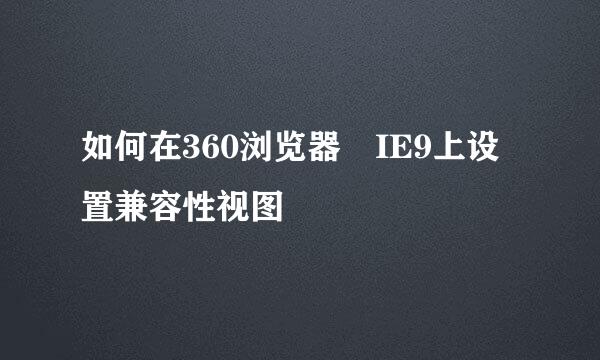 如何在360浏览器 IE9上设置兼容性视图